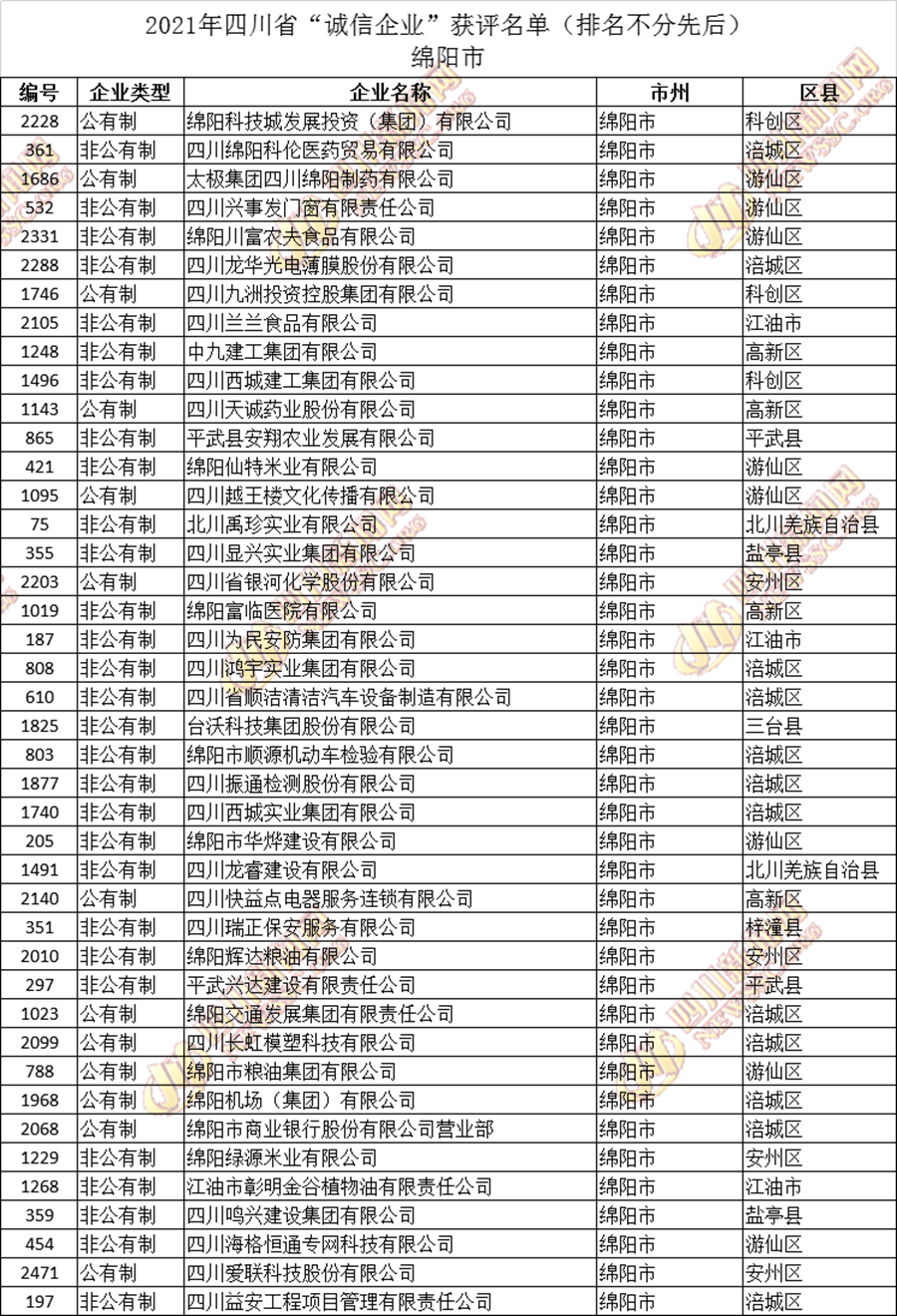 2021年四川省“诚信企业”获评名单（排名不分先后）
绵阳市

| 编号 | 企业类型 | 企业名称 | 市州 | 区县 |
|---|---|---|---|---|
| 2228 | 公有制 | 绵阳科技城发展投资（集团）有限公司 | 绵阳市 | 科创区 |
| 361 | 非公有制 | 四川绵阳科伦医药贸易有限公司 | 绵阳市 | 涪城区 |
| 1686 | 公有制 | 太极集团四川绵阳制药有限公司 | 绵阳市 | 游仙区 |
| 532 | 非公有制 | 四川兴事发门窗有限责任公司 | 绵阳市 | 游仙区 |
| 2331 | 非公有制 | 绵阳川富农夫食品有限公司 | 绵阳市 | 游仙区 |
| 2288 | 非公有制 | 四川龙华光电薄膜股份有限公司 | 绵阳市 | 涪城区 |
| 1746 | 公有制 | 四川九洲投资控股集团有限公司 | 绵阳市 | 科创区 |
| 2105 | 非公有制 | 四川兰兰食品有限公司 | 绵阳市 | 江油市 |
| 1248 | 非公有制 | 中九建工集团有限公司 | 绵阳市 | 高新区 |
| 1496 | 非公有制 | 四川西城建工集团有限公司 | 绵阳市 | 科创区 |
| 1143 | 公有制 | 四川天诚药业股份有限公司 | 绵阳市 | 高新区 |
| 865 | 非公有制 | 平武县安翔农业发展有限公司 | 绵阳市 | 平武县 |
| 421 | 非公有制 | 绵阳仙特米业有限公司 | 绵阳市 | 游仙区 |
| 1095 | 公有制 | 四川越王楼文化传播有限公司 | 绵阳市 | 游仙区 |
| 75 | 非公有制 | 北川禹珍实业有限公司 | 绵阳市 | 北川羌族自治县 |
| 355 | 非公有制 | 四川显兴实业集团有限公司 | 绵阳市 | 盐亭县 |
| 2203 | 公有制 | 四川省银河化学股份有限公司 | 绵阳市 | 安州区 |
| 1019 | 非公有制 | 绵阳富临医院有限公司 | 绵阳市 | 高新区 |
| 187 | 非公有制 | 四川为民安防集团有限公司 | 绵阳市 | 江油市 |
| 808 | 非公有制 | 四川鸿宇实业集团有限公司 | 绵阳市 | 涪城区 |
| 610 | 非公有制 | 四川省顺洁清洁汽车设备制造有限公司 | 绵阳市 | 涪城区 |
| 1825 | 非公有制 | 台沃科技集团股份有限公司 | 绵阳市 | 三台县 |
| 803 | 非公有制 | 绵阳市顺源机动车检验有限公司 | 绵阳市 | 涪城区 |
| 1877 | 非公有制 | 四川振通检测股份有限公司 | 绵阳市 | 涪城区 |
| 1740 | 非公有制 | 四川西城实业集团有限公司 | 绵阳市 | 涪城区 |
| 205 | 非公有制 | 绵阳市华烨建设有限公司 | 绵阳市 | 游仙区 |
| 1491 | 非公有制 | 四川龙睿建设有限公司 | 绵阳市 | 北川羌族自治县 |
| 2140 | 公有制 | 四川快益点电器服务连锁有限公司 | 绵阳市 | 高新区 |
| 351 | 非公有制 | 四川瑞正保安服务有限公司 | 绵阳市 | 梓潼县 |
| 2010 | 非公有制 | 绵阳辉达粮油有限公司 | 绵阳市 | 安州区 |
| 297 | 非公有制 | 平武兴达建设有限责任公司 | 绵阳市 | 平武县 |
| 1023 | 公有制 | 绵阳交通发展集团有限责任公司 | 绵阳市 | 涪城区 |
| 2099 | 公有制 | 四川长虹模塑科技有限公司 | 绵阳市 | 涪城区 |
| 788 | 公有制 | 绵阳市粮油集团有限公司 | 绵阳市 | 游仙区 |
| 1968 | 公有制 | 绵阳机场（集团）有限公司 | 绵阳市 | 涪城区 |
| 2068 | 公有制 | 绵阳市商业银行股份有限公司营业部 | 绵阳市 | 涪城区 |
| 1229 | 非公有制 | 绵阳绿源米业有限公司 | 绵阳市 | 安州区 |
| 1268 | 非公有制 | 江油市彰明金谷植物油有限责任公司 | 绵阳市 | 江油市 |
| 359 | 非公有制 | 四川鸣兴建设集团有限公司 | 绵阳市 | 盐亭县 |
| 454 | 非公有制 | 四川海格恒通专网科技有限公司 | 绵阳市 | 游仙区 |
| 2471 | 公有制 | 四川爱联科技股份有限公司 | 绵阳市 | 安州区 |
| 197 | 非公有制 | 四川益安工程项目管理有限责任公司 | 绵阳市 | 涪城区 |